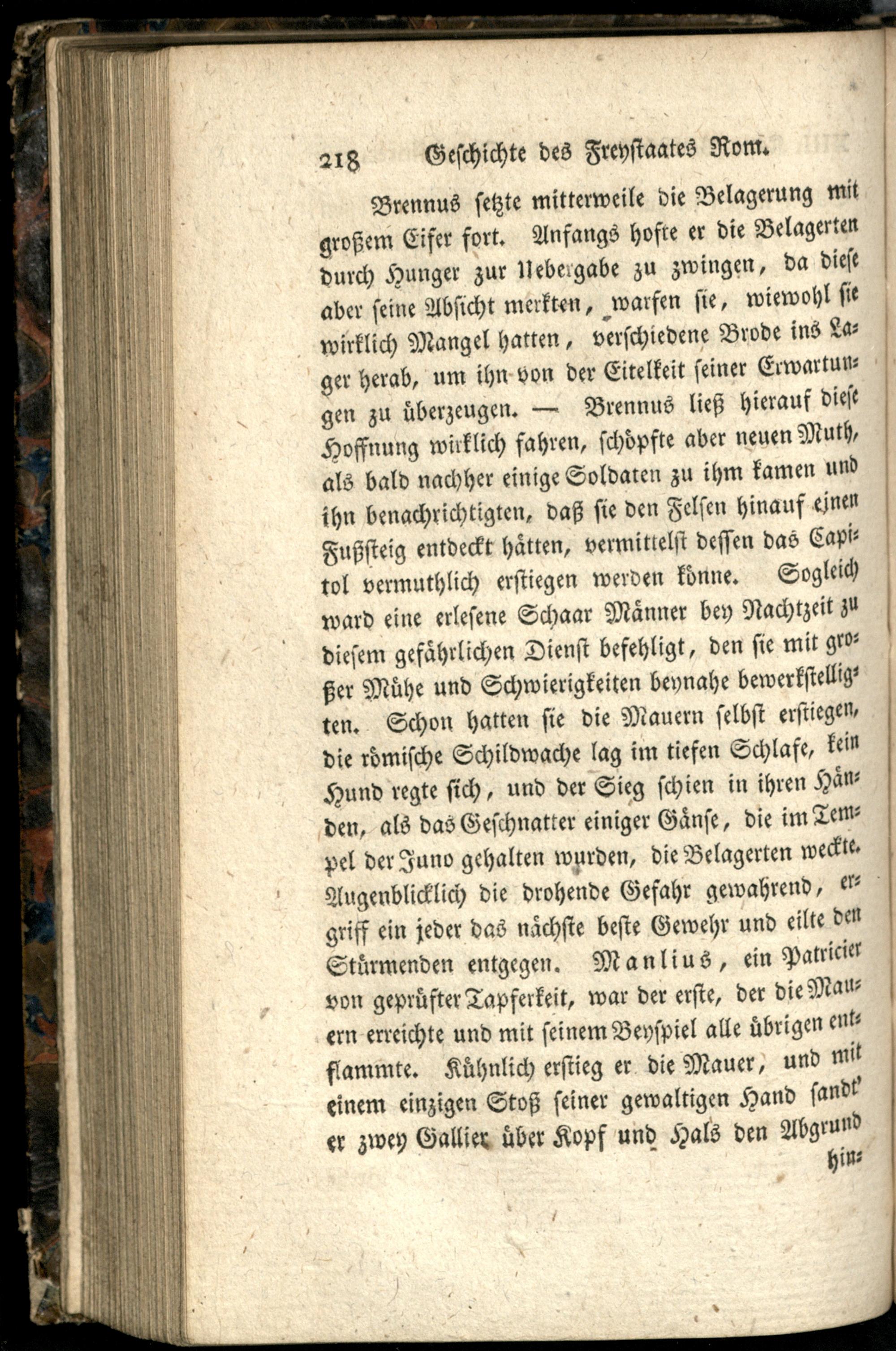 218 Geschichte des Freystaates Rom.

Brennus setzte mitterweile die Belagerung mit großem Eifer fort. Anfangs hofte er die Belagerten durch Hunger zur Uebergabe zu zwingen, da diese aber seine Absicht merkten, warfen sie, wiewohl sie wirklich Mangel hatten, verschiedene Brode ins Lager herab, um ihn von der Eitelkeit seiner Erwartungen zu überzeugen. — Brennus ließ hierauf diese Hoffnung wirklich fahren, schöpfte aber neuen Muth, als bald nachher einige Soldaten zu ihm kamen und ihn benachrichtigten, daß sie den Felsen hinauf einen Fußsteig entdeckt hätten, vermittelst dessen das Capitol vermuthlich erstiegen werden könne. Sogleich ward eine erlesene Schaar Männer bey Nachtzeit zu diesem gefährlichen Dienst befehligt, den sie mit großer Mühe und Schwierigkeiten beynahe bewerkstelligten. Schon hatten sie die Mauern selbst erstiegen, die römische Schildwache lag im tiefen Schlafe, kein Hund regte sich, und der Sieg schien in ihren Händen, als das Geschnatter einiger Gänse, die im Tempel der Juno gehalten wurden, die Belagerten weckte. Augenblicklich die drohende Gefahr gewahrend, ergriff ein jeder das nächste beste Gewehr und eilte den Stürmenden entgegen. Manlius, ein Patricier von geprüfter Tapferkeit, war der erste, der die Mauern erreichte und mit seinem Beyspiel alle übrigen entflammte. Kühnlich erstieg er die Mauer, und mit einem einzigen Stoß seiner gewaltigen Hand sandt' er zwey Gallier über Kopf und Hals den Abgrund hin-